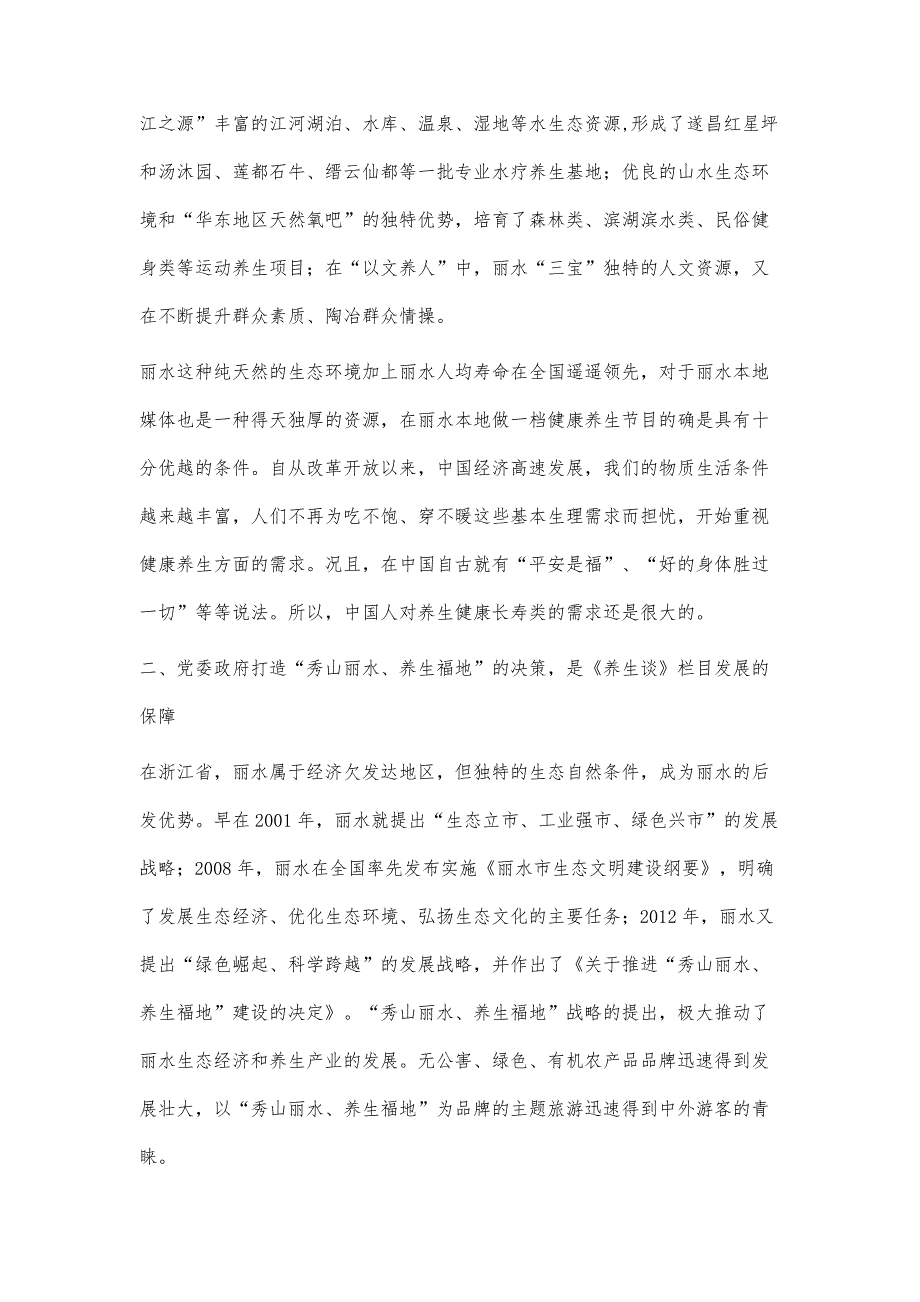 江之源”丰富的江河湖泊、水库、温泉、湿地等水生态资源,形成了遂昌红星坪和汤沐园、莲都石牛、缙云仙都等一批专业水疗养生基地；优良的山水生态环境和“华东地区天然氧吧”的独特优势，培育了森林类、滨湖滨水类、民俗健身类等运动养生项目；在“以文养人”中，丽水“三宝”独特的人文资源，又在不断提升群众素质、陶冶群众情操。

丽水这种纯天然的生态环境加上丽水人均寿命在全国遥遥领先，对于丽水本地媒体也是一种得天独厚的资源，在丽水本地做一档健康养生节目的确是具有十分优越的条件。自从改革开放以来，中国经济高速发展，我们的物质生活条件越来越丰富，人们不再为吃不饱、穿不暖这些基本生理需求而担忧，开始重视健康养生方面的需求。况且，在中国自古就有“平安是福”、“好的身体胜过一切”等等说法。所以，中国人对养生健康长寿类的需求还是很大的。

二、党委政府打造“秀山丽水、养生福地”的决策，是《养生谈》栏目发展的保障

在浙江省，丽水属于经济欠发达地区，但独特的生态自然条件，成为丽水的后发优势。早在2001年，丽水就提出“生态立市、工业强市、绿色兴市”的发展战略；2008年，丽水在全国率先发布实施《丽水市生态文明建设纲要》，明确了发展生态经济、优化生态环境、弘扬生态文化的主要任务；2012年，丽水又提出“绿色崛起、科学跨越”的发展战略，并作出了《关于推进“秀山丽水、养生福地”建设的决定》。“秀山丽水、养生福地”战略的提出，极大推动了丽水生态经济和养生产业的发展。无公害、绿色、有机农产品品牌迅速得到发展壮大，以“秀山丽水、养生福地”为品牌的主题旅游迅速得到中外游客的青睐。